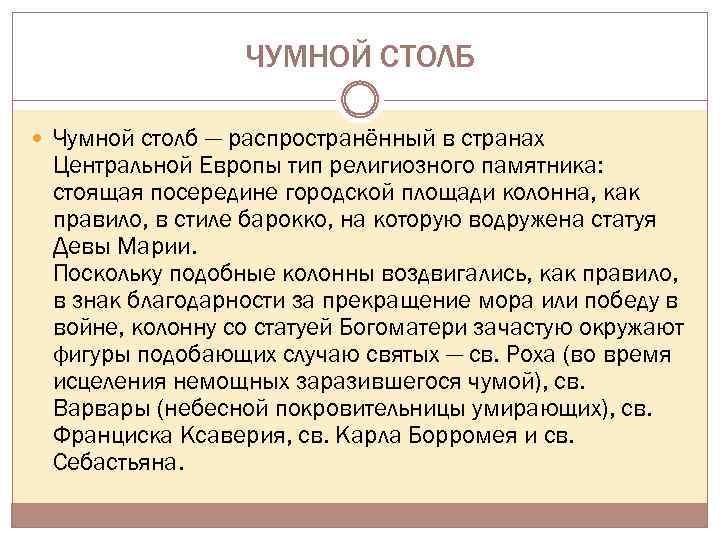 ЧУМНОЙ СТОЛБ

Чумной столб — распространённый в странах Центральной Европы тип религиозного памятника: стоящая посередине городской площади колонна, как правило, в стиле барокко, на которую водружена статуя Девы Марии.
Поскольку подобные колонны воздвигались, как правило, в знак благодарности за прекращение мора или победу в войне, колонну со статуей Богоматери зачастую окружают фигуры подобающих случаю святых — св. Роха (во время исцеления немощных заразившегося чумой), св. Варвары (небесной покровительницы умирающих), св. Франциска Ксаверия, св. Карла Борромея и св. Себастьяна.